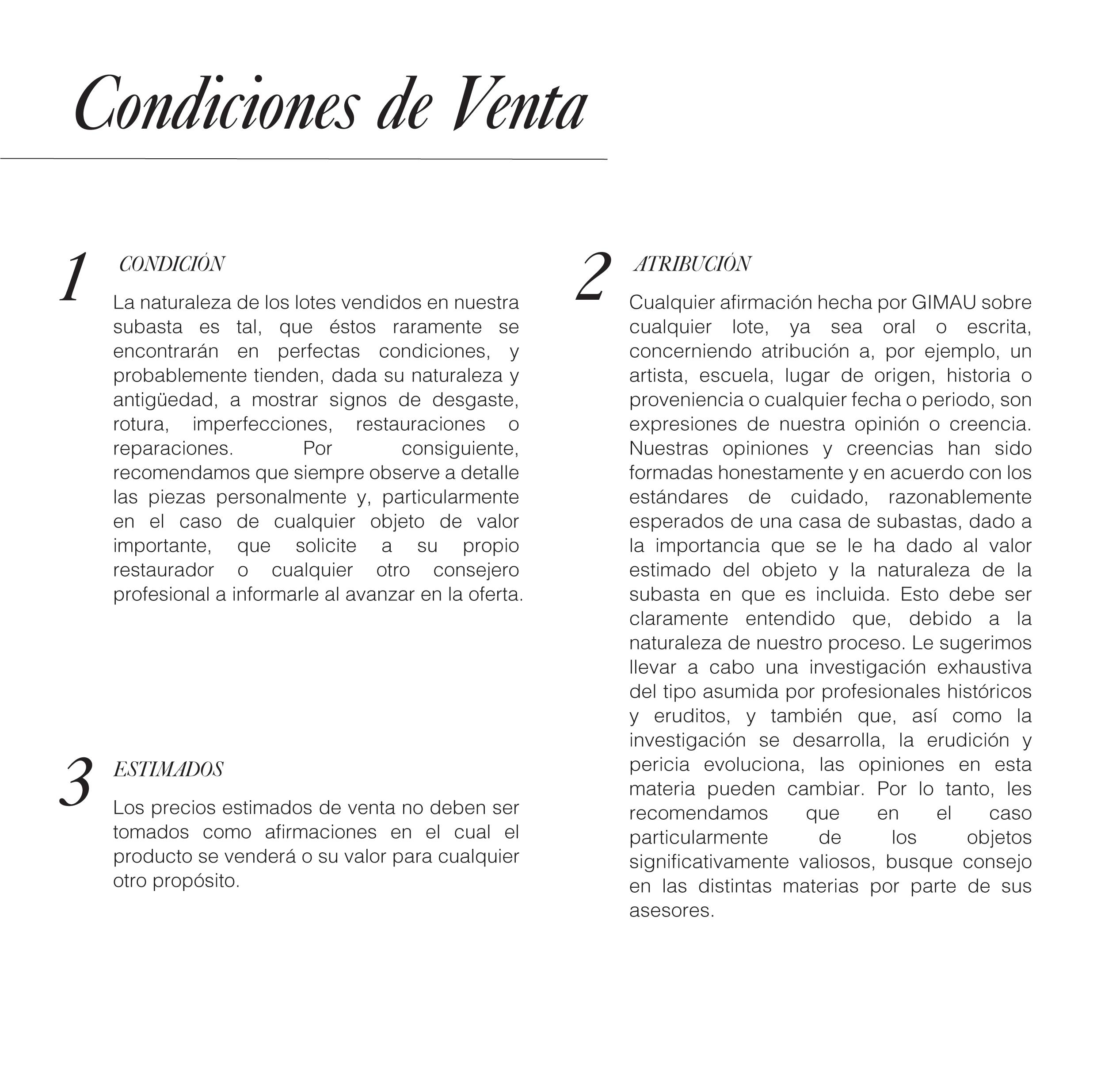 Condiciones de Venta

1 CONDICIÓN

La naturaleza de los lotes vendidos en nuestra subasta es tal, que éstos raramente se encontrarán en perfectas condiciones, y probablemente tienden, dada su naturaleza y antigüedad, a mostrar signos de desgaste, rotura, imperfecciones, restauraciones o reparaciones. Por consiguiente, recomendamos que siempre observe a detalle las piezas personalmente y, particularmente en el caso de cualquier objeto de valor importante, que solicite a su propio restaurador o cualquier otro consejero profesional a informarle al avanzar en la oferta.

3 ESTIMADOS

Los precios estimados de venta no deben ser tomados como afirmaciones en el cual el producto se venderá o su valor para cualquier otro propósito.

2 ATRIBUCIÓN

Cualquier afirmación hecha por GIMAU sobre cualquier lote, ya sea oral o escrita, concerniendo atribución a, por ejemplo, un artista, escuela, lugar de origen, historia o proveniencia o cualquier fecha o periodo, son expresiones de nuestra opinión o creencia. Nuestras opiniones y creencias han sido formadas honestamente y en acuerdo con los estándares de cuidado, razonablemente esperados de una casa de subastas, dado a la importancia que se le ha dado al valor estimado del objeto y la naturaleza de la subasta en que es incluida. Esto debe ser claramente entendido que, debido a la naturaleza de nuestro proceso. Le sugerimos llevar a cabo una investigación exhaustiva del tipo asumida por profesionales históricos y eruditos, y también que, así como la investigación se desarrolla, la erudición y pericia evoluciona, las opiniones en esta materia pueden cambiar. Por lo tanto, les recomendamos que en el caso particularmente de los objetos significativamente valiosos, busque consejo en las distintas materias por parte de sus asesores.